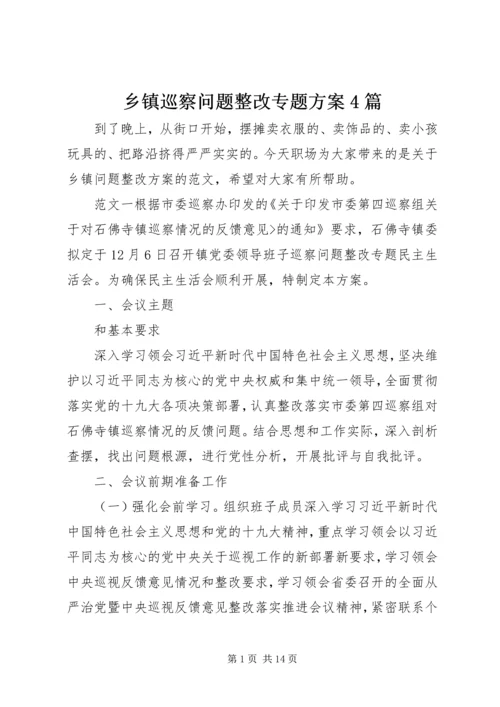 乡镇巡察问题整改专题方案4篇

到了晚上，从街口开始，摆摊卖衣服的、卖饰品的、卖小孩玩具的、把路沿挤得严严实实的。今天职场为大家带来的是关于乡镇问题整改方案的范文，希望对大家有所帮助。

范文一根据市委巡察办印发的《关于印发市委第四巡察组关于对石佛寺镇巡察情况的反馈意见>的通知》要求，石佛寺镇委拟定于12月6日召开镇党委领导班子巡察问题整改专题民主生活会。为确保民主生活会顺利开展，特制定本方案。

一、会议主题

和基本要求

深入学习领会习近平新时代中国特色社会主义思想，坚决维护以习近平同志为核心的党中央权威和集中统一领导，全面贯彻落实党的十九大各项决策部署，认真整改落实市委第四巡察组对石佛寺镇巡察情况的反馈问题。结合思想和工作实际，深入剖析查摆，找出问题根源，进行党性分析，开展批评与自我批评。

二、会议前期准备工作

（一）强化会前学习。组织班子成员深入学习习近平新时代中国特色社会主义思想和党的十九大精神，重点学习领会以习近平同志为核心的党中央关于巡视工作的新部署新要求，学习领会中央巡视反馈意见情况和整改要求，学习领会省委召开的全面从严治党暨中央巡视反馈意见整改落实推进会议精神，紧密联系个

第1页 共14页